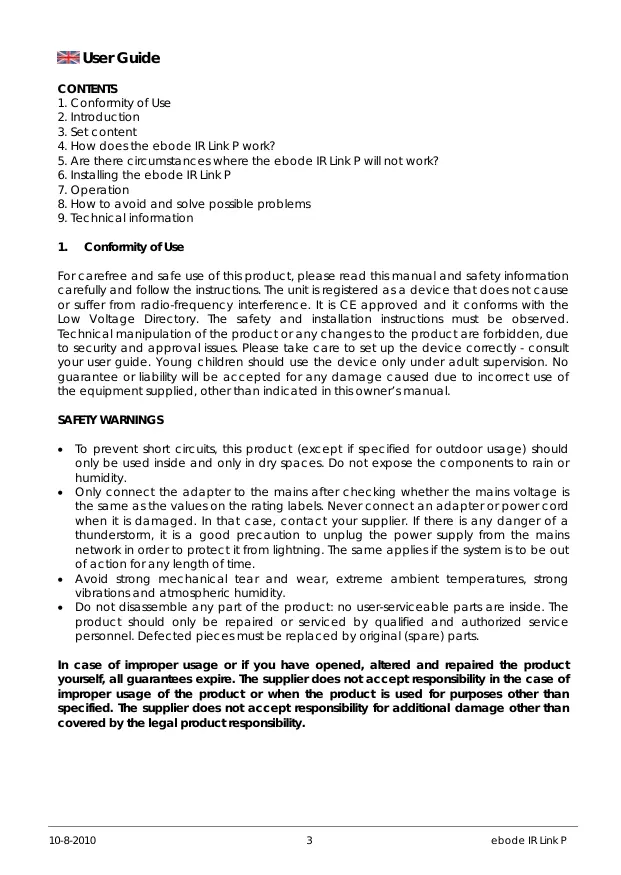 User Guide

CONTENTS
1. Conformity of Use
2. Introduction
3. Set content
4. How does the ebode IR Link P work?
5. Are there circumstances where the ebode IR Link P will not work?
6. Installing the ebode IR Link P
7. Operation
8. How to avoid and solve possible problems
9. Technical information

1. Conformity of Use

For carefree and safe use of this product, please read this manual and safety information carefully and follow the instructions. The unit is registered as a device that does not cause or suffer from radio-frequency interference. It is CE approved and it conforms with the Low Voltage Directory. The safety and installation instructions must be observed. Technical manipulation of the product or any changes to the product are forbidden, due to security and approval issues. Please take care to set up the device correctly - consult your user guide. Young children should use the device only under adult supervision. No guarantee or liability will be accepted for any damage caused due to incorrect use of the equipment supplied, other than indicated in this owner's manual.

SAFETY WARNINGS

• To prevent short circuits, this product (except if specified for outdoor usage) should only be used inside and only in dry spaces. Do not expose the components to rain or humidity.
• Only connect the adapter to the mains after checking whether the mains voltage is the same as the values on the rating labels. Never connect an adapter or power cord when it is damaged. In that case, contact your supplier. If there is any danger of a thunderstorm, it is a good precaution to unplug the power supply from the mains network in order to protect it from lightning. The same applies if the system is to be out of action for any length of time.
• Avoid strong mechanical tear and wear, extreme ambient temperatures, strong vibrations and atmospheric humidity.
• Do not disassemble any part of the product: no user-serviceable parts are inside. The product should only be repaired or serviced by qualified and authorized service personnel. Defected pieces must be replaced by original (spare) parts.

In case of improper usage or if you have opened, altered and repaired the product yourself, all guarantees expire. The supplier does not accept responsibility in the case of improper usage of the product or when the product is used for purposes other than specified. The supplier does not accept responsibility for additional damage other than covered by the legal product responsibility.

10-8-2010 3 ebode IR Link P